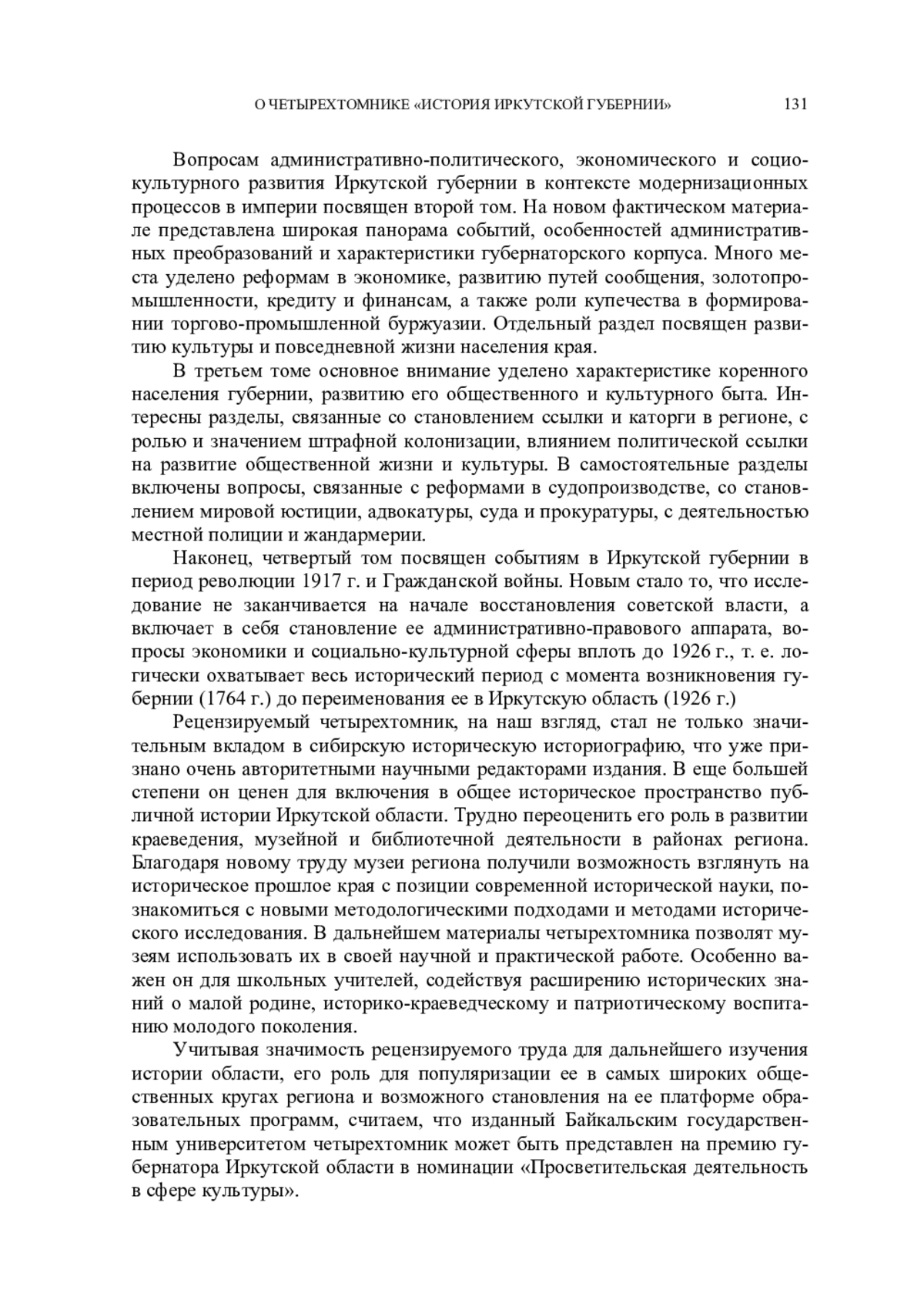 О ЧЕТЫРЕХТОМНИКЕ «ИСТОРИЯ ИРКУТСКОЙ ГУБЕРНИИ» 131

Вопросам административно-политического, экономического и социокультурного развития Иркутской губернии в контексте модернизационных процессов в империи посвящен второй том. На новом фактическом материале представлена широкая панорама событий, особенностей административных преобразований и характеристики губернаторского корпуса. Много места уделено реформам в экономике, развитию путей сообщения, золотопромышленности, кредиту и финансам, а также роли купечества в формировании торгово-промышленной буржуазии. Отдельный раздел посвящен развитию культуры и повседневной жизни населения края.

В третьем томе основное внимание уделено характеристике коренного населения губернии, развитию его общественного и культурного быта. Интересны разделы, связанные со становлением ссылки и каторги в регионе, с ролью и значением штрафной колонизации, влиянием политической ссылки на развитие общественной жизни и культуры. В самостоятельные разделы включены вопросы, связанные с реформами в судопроизводстве, со становлением мировой юстиции, адвокатуры, суда и прокуратуры, с деятельностью местной полиции и жандармерии.

Наконец, четвертый том посвящен событиям в Иркутской губернии в период революции 1917 г. и Гражданской войны. Новым стало то, что исследование не заканчивается на начале восстановления советской власти, а включает в себя становление ее административно-правового аппарата, вопросы экономики и социально-культурной сферы вплоть до 1926 г., т. е. логически охватывает весь исторический период с момента возникновения губернии (1764 г.) до переименования ее в Иркутскую область (1926 г.)

Рецензируемый четырехтомник, на наш взгляд, стал не только значительным вкладом в сибирскую историческую историографию, что уже признано очень авторитетными научными редакторами издания. В еще большей степени он ценен для включения в общее историческое пространство публичной истории Иркутской области. Трудно переоценить его роль в развитии краеведения, музейной и библиотечной деятельности в районах региона. Благодаря новому труду музеи региона получили возможность взглянуть на историческое прошлое края с позиции современной исторической науки, познакомиться с новыми методологическими подходами и методами исторического исследования. В дальнейшем материалы четырехтомника позволят музеям использовать их в своей научной и практической работе. Особенно важен он для школьных учителей, содействуя расширению исторических знаний о малой родине, историко-краеведческому и патриотическому воспитанию молодого поколения.

Учитывая значимость рецензируемого труда для дальнейшего изучения истории области, его роль для популяризации ее в самых широких общественных кругах региона и возможного становления на ее платформе образовательных программ, считаем, что изданный Байкальским государственным университетом четырехтомник может быть представлен на премию губернатора Иркутской области в номинации «Просветительская деятельность в сфере культуры».